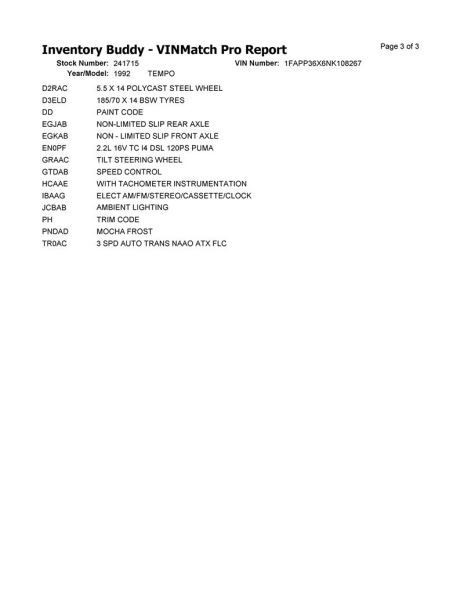 Inventory Buddy - VINMatch Pro Report

Page 3 of 3

Stock Number: 241715 VIN Number: 1FAPP36X6NK108267

Year/Model: 1992 TEMPO

| | |
|---|---|
| D2RAC | 5.5 X 14 POLYCAST STEEL WHEEL |
| D3ELD | 185/70 X 14 BSW TYRES |
| DD | PAINT CODE |
| EGJAB | NON-LIMITED SLIP REAR AXLE |
| EGKAB | NON - LIMITED SLIP FRONT AXLE |
| EN0PF | 2.2L 16V TC I4 DSL 120PS PUMA |
| GRAAC | TILT STEERING WHEEL |
| GTDAB | SPEED CONTROL |
| HCAAE | WITH TACHOMETER INSTRUMENTATION |
| IBAAG | ELECT AM/FM/STEREO/CASSETTE/CLOCK |
| JCBAB | AMBIENT LIGHTING |
| PH | TRIM CODE |
| PNDAD | MOCHA FROST |
| TR0AC | 3 SPD AUTO TRANS NAAO ATX FLC |